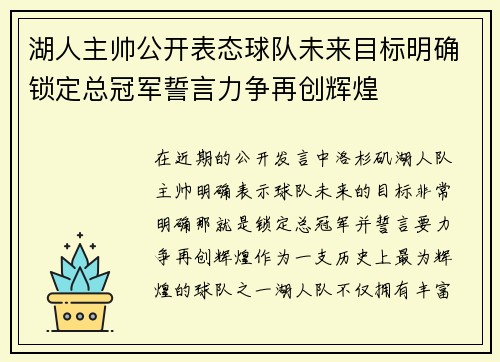 湖人主帅公开表态球队未来目标明确锁定总冠军誓言力争再创辉煌

在近期的公开发言中洛杉矶湖人队主帅明确表示球队未来的目标非常明确那就是锁定总冠军并誓言要力争再创辉煌作为一支历史上最为辉煌的球队之一湖人队不仅拥有丰富